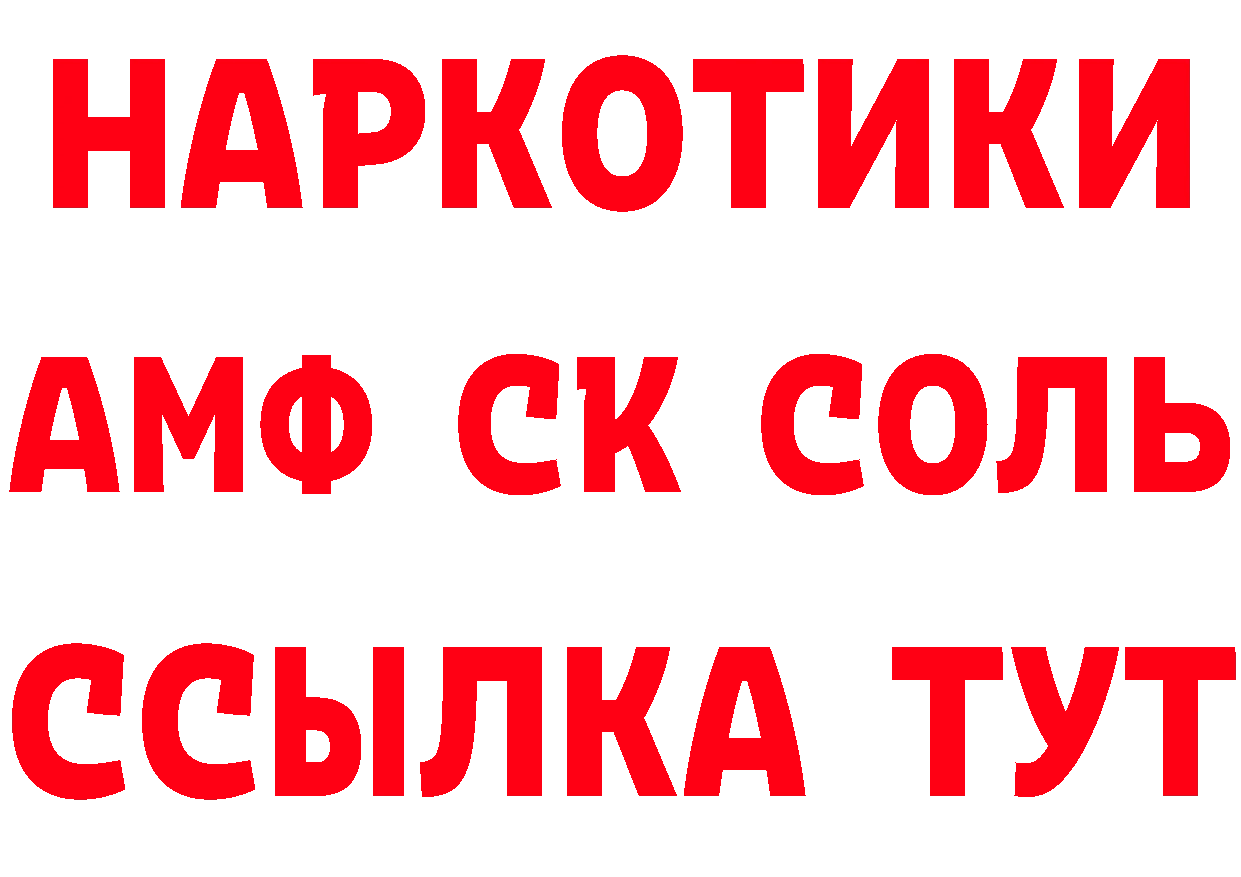 НАРКОТИКИ

АМФ СК СОЛЬ

ССЫЛКА ТУТ